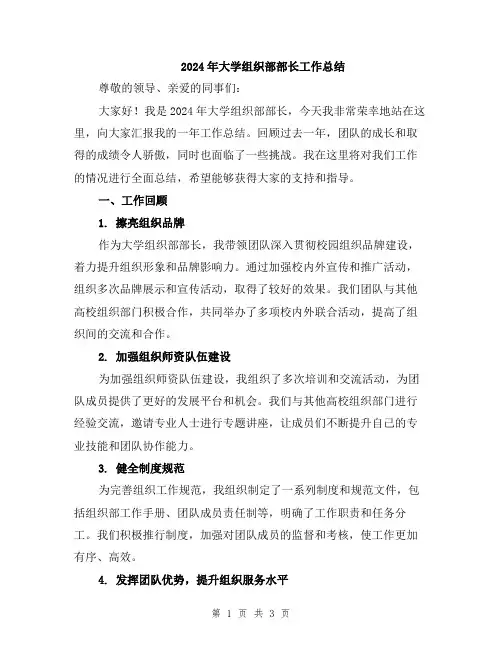 2024年大学组织部部长工作总结

尊敬的领导、亲爱的同事们:

大家好！我是2024年大学组织部部长，今天我非常荣幸地站在这里，向大家汇报我的一年工作总结。回顾过去一年，团队的成长和取得的成绩令人骄傲，同时也面临了一些挑战。我在这里将对我们工作的情况进行全面总结，希望能够获得大家的支持和指导。

一、工作回顾

1. 擦亮组织品牌

作为大学组织部部长，我带领团队深入贯彻校园组织品牌建设，着力提升组织形象和品牌影响力。通过加强校内外宣传和推广活动，组织多次品牌展示和宣传活动，取得了较好的效果。我们团队与其他高校组织部门积极合作，共同举办了多项校内外联合活动，提高了组织间的交流和合作。

2. 加强组织师资队伍建设

为加强组织师资队伍建设，我组织了多次培训和交流活动，为团队成员提供了更好的发展平台和机会。我们与其他高校组织部门进行经验交流，邀请专业人士进行专题讲座，让成员们不断提升自己的专业技能和团队协作能力。

3. 健全制度规范

为完善组织工作规范，我组织制定了一系列制度和规范文件，包括组织部工作手册、团队成员责任制等，明确了工作职责和任务分工。我们积极推行制度，加强对团队成员的监督和考核，使工作更加有序、高效。

4. 发挥团队优势，提升组织服务水平

第 1 页 共 3 页